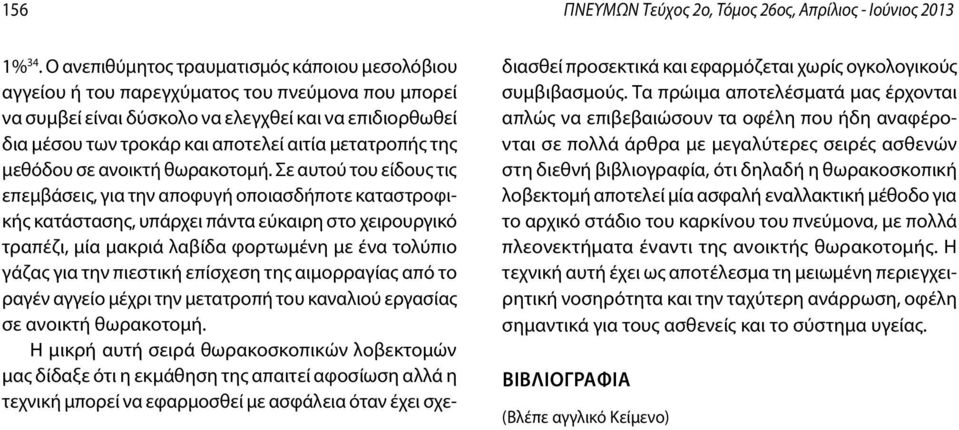 156

ΠΝΕΥΜΩΝ Τεύχος 2ο, Τόμος 26ος, Απρίλιος - Ιούνιος 2013

1%$^{34}$. Ο ανεπιθύμητος τραυματισμός κάποιου μεσολόβιου αγγείου ή του παρεγχύματος του πνεύμονα που μπορεί να συμβεί είναι δύσκολο να ελεγχθεί και να επιδιορθωθεί δια μέσου των τροκάρ και αποτελεί αιτία μετατροπής της μεθόδου σε ανοικτή θωρακοτομή. Σε αυτού του είδους τις επεμβάσεις, για την αποφυγή οποιασδήποτε καταστροφικής κατάστασης, υπάρχει πάντα εύκαιρη στο χειρουργικό τραπέζι, μία μακριά λαβίδα φορτωμένη με ένα τολύπιο γάζας για την πιεστική επίσχεση της αιμορραγίας από το ραγέν αγγείο μέχρι την μετατροπή του καναλιού εργασίας σε ανοικτή θωρακοτομή.

Η μικρή αυτή σειρά θωρακοσκοπικών λοβεκτομών μας δίδαξε ότι η εκμάθηση της απαιτεί αφοσίωση αλλά η τεχνική μπορεί να εφαρμοσθεί με ασφάλεια όταν έχει σχεδιασθεί προσεκτικά και εφαρμόζεται χωρίς ογκολογικούς συμβιβασμούς. Τα πρώιμα αποτελέσματά μας έρχονται απλώς να επιβεβαιώσουν τα οφέλη που ήδη αναφέρονται σε πολλά άρθρα με μεγαλύτερες σειρές ασθενών στη διεθνή βιβλιογραφία, ότι δηλαδή η θωρακοσκοπική λοβεκτομή αποτελεί μία ασφαλή εναλλακτική μέθοδο για το αρχικό στάδιο του καρκίνου του πνεύμονα, με πολλά πλεονεκτήματα έναντι της ανοικτής θωρακοτομής. Η τεχνική αυτή έχει ως αποτέλεσμα τη μειωμένη περιεγχειρητική νοσηρότητα και την ταχύτερη ανάρρωση, οφέλη σημαντικά για τους ασθενείς και το σύστημα υγείας.

ΒΙΒΛΙΟΓΡΑΦΙΑ

(Βλέπε αγγλικό Κείμενο)